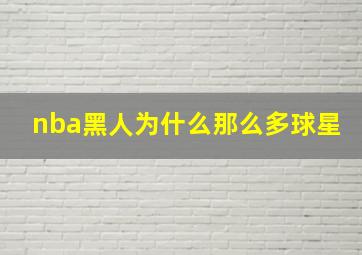 nba黑人为什么那么多球星